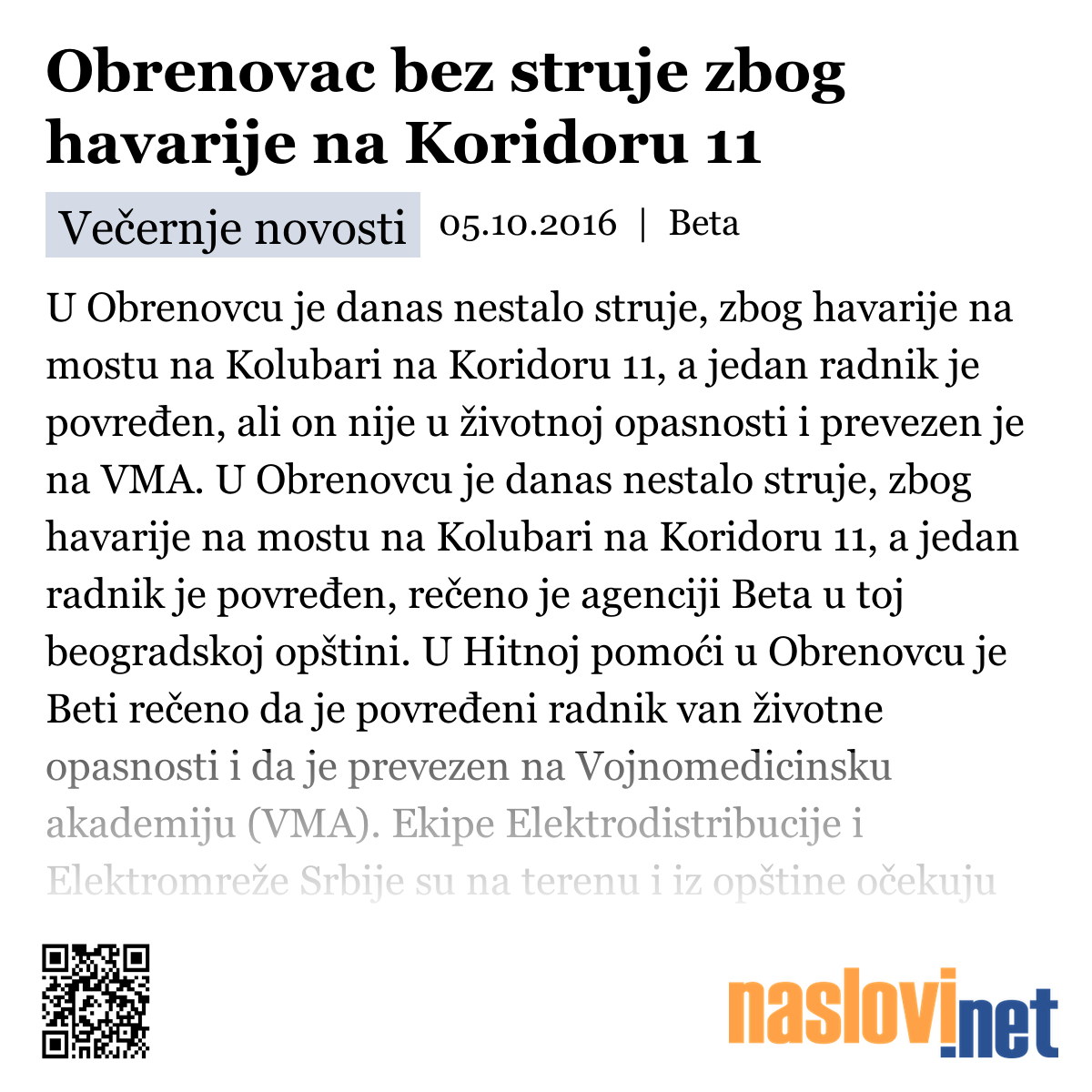 Obrenovac bez struje zbog havarije na Koridoru 11

Večernje novosti 05.10.2016 | Beta

U Obrenovcu je danas nestalo struje, zbog havarije na mostu na Kolubari na Koridoru 11, a jedan radnik je povređen, ali on nije u životnoj opasnosti i prevezen je na VMA. U Obrenovcu je danas nestalo struje, zbog havarije na mostu na Kolubari na Koridoru 11, a jedan radnik je povređen, rečeno je agenciji Beta u toj beogradskoj opštini. U Hitnoj pomoći u Obrenovcu je Beti rečeno da je povređeni radnik van životne opasnosti i da je prevezen na Vojnomedicinsku akademiju (VMA). Ekipe Elektrodistribucije i Elektromreže Srbije su na terenu i iz opštine očekuju

naslovi.net